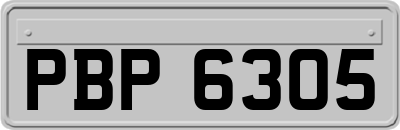 PBP 6305